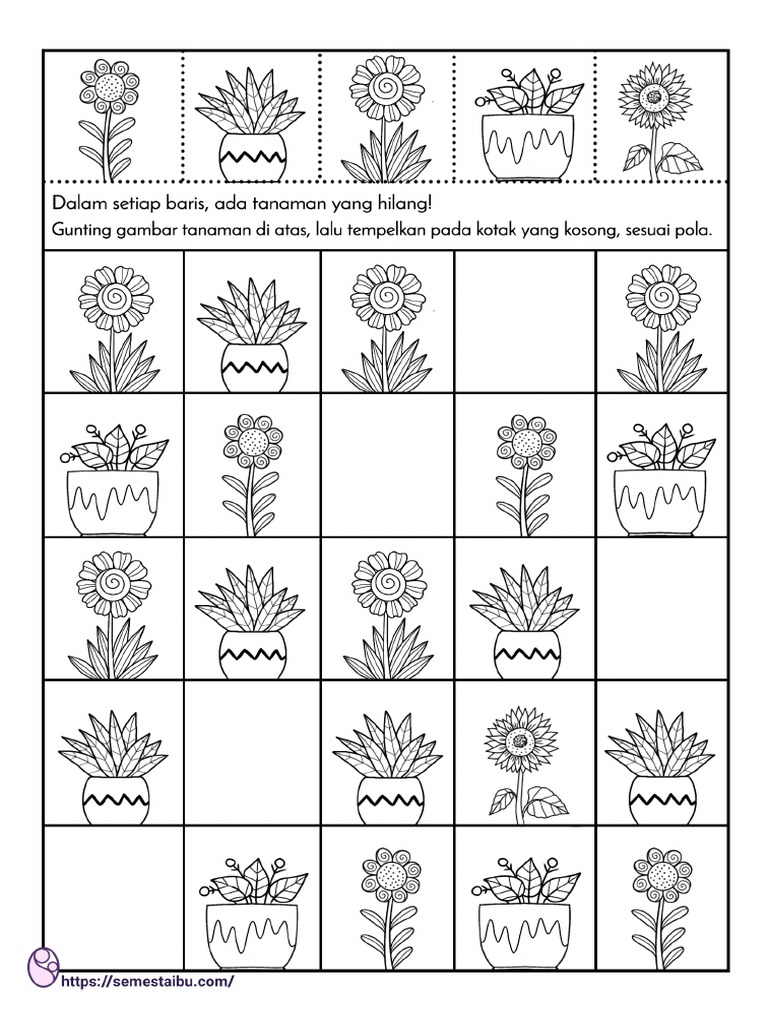 Dalam setiap baris, ada tanaman yang hilang!
Gunting gambar tanaman di atas, lalu tempelkan pada kotak yang kosong, sesuai pola.

https://semestaibu.com/